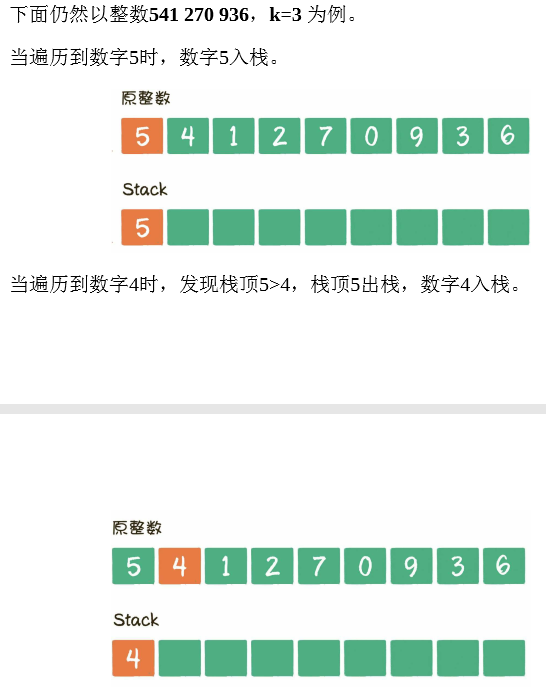 下面仍然以整数541 270 936，k=3为例。

当遍历到数字5时，数字5入栈。

原整数

5 4 1 2 7 0 9 3 6

Stack

5

当遍历到数字4时，发现栈顶5>4，栈顶5出栈，数字4入栈。

原整数

5 4 1 2 7 0 9 3 6

Stack

4